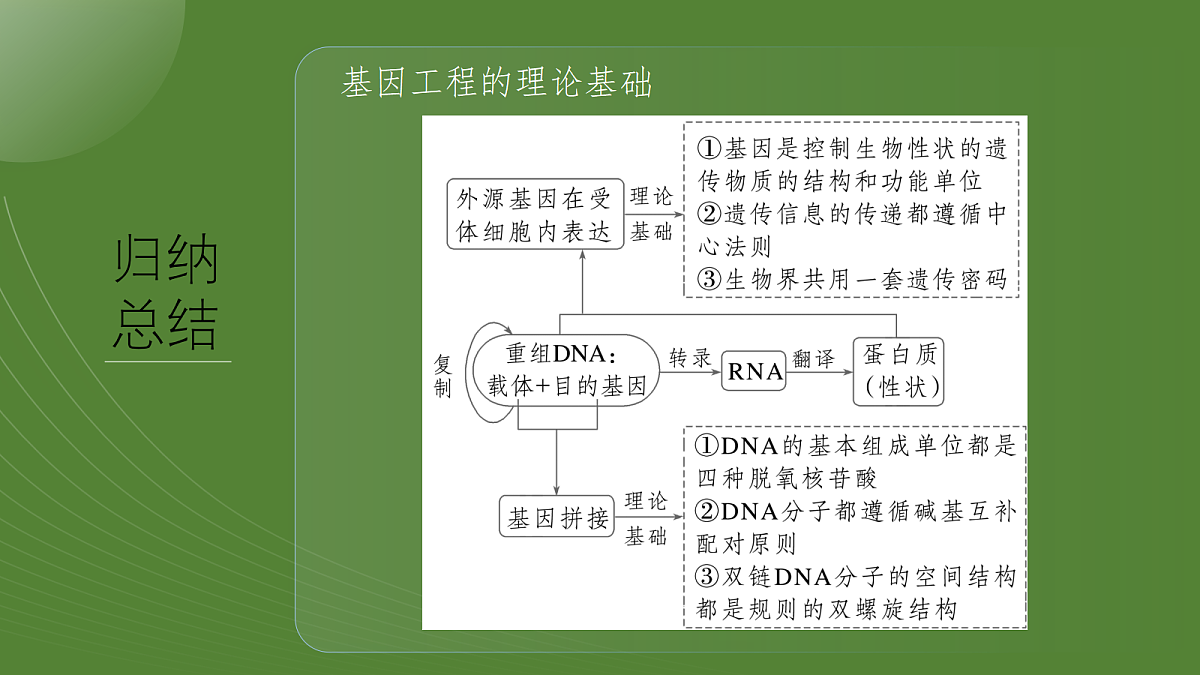 归纳总结

基因工程的理论基础

外源基因在受体细胞内表达

理论基础

①基因是控制生物性状的遗传物质的结构和功能单位
②遗传信息的传递都遵循中心法则
③生物界共用一套遗传密码

复制

重组DNA：载体+目的基因

转录

RNA

翻译

蛋白质（性状）

基因拼接

理论基础

①DNA的基本组成单位都是四种脱氧核苷酸
②DNA分子都遵循碱基互补配对原则
③双链DNA分子的空间结构都是规则的双螺旋结构